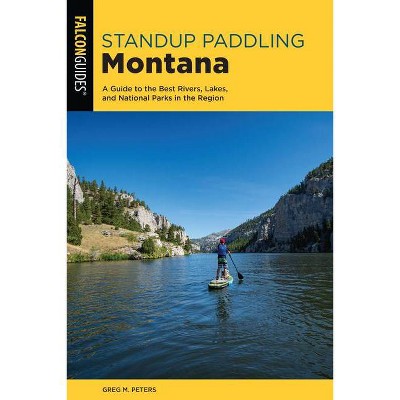 FALCONGUIDES®

STANDUP PADDLING
Montana

A Guide to the Best Rivers, Lakes, and National Parks in the Region

GREG M. PETERS